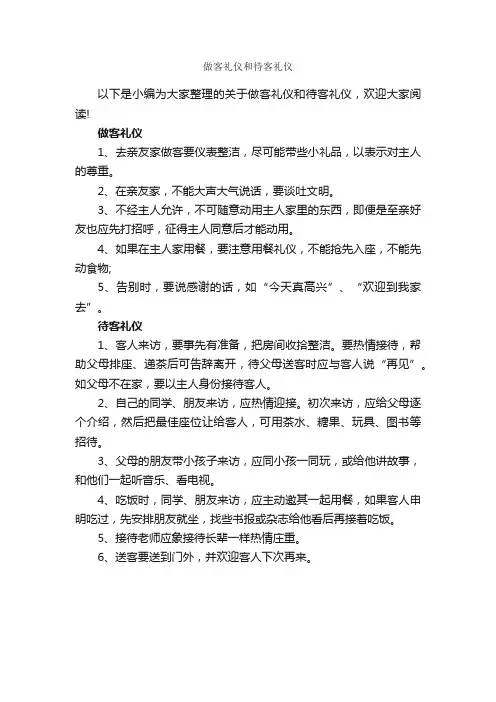 做客礼仪和待客礼仪

以下是小编为大家整理的关于做客礼仪和待客礼仪，欢迎大家阅读!

做客礼仪

1、去亲友家做客要仪表整洁，尽可能带些小礼品，以表示对主人的尊重。

2、在亲友家，不能大声大气说话，要谈吐文明。

3、不经主人允许，不可随意动用主人家里的东西，即便是至亲好友也应先打招呼，征得主人同意后才能动用。

4、如果在主人家用餐，要注意用餐礼仪，不能抢先入座，不能先动食物;

5、告别时，要说感谢的话，如“今天真高兴”、“欢迎到我家去”。

待客礼仪

1、客人来访，要事先有准备，把房间收拾整洁。要热情接待，帮助父母排座、递茶后可告辞离开，待父母送客时应与客人说“再见”。如父母不在家，要以主人身份接待客人。

2、自己的同学、朋友来访，应热情迎接。初次来访，应给父母逐个介绍，然后把最佳座位让给客人，可用茶水、糖果、玩具、图书等招待。

3、父母的朋友带小孩子来访，应同小孩一同玩，或给他讲故事，和他们一起听音乐、看电视。

4、吃饭时，同学、朋友来访，应主动邀其一起用餐，如果客人申明吃过，先安排朋友就坐，找些书报或杂志给他看后再接着吃饭。

5、接待老师应象接待长辈一样热情庄重。

6、送客要送到门外，并欢迎客人下次再来。